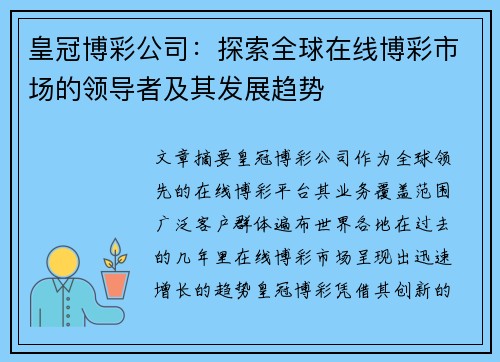 皇冠博彩公司：探索全球在线博彩市场的领导者及其发展趋势

文章摘要皇冠博彩公司作为全球领先的在线博彩平台其业务覆盖范围广泛客户群体遍布世界各地在过去的几年里在线博彩市场呈现出迅速增长的趋势皇冠博彩凭借其创新的